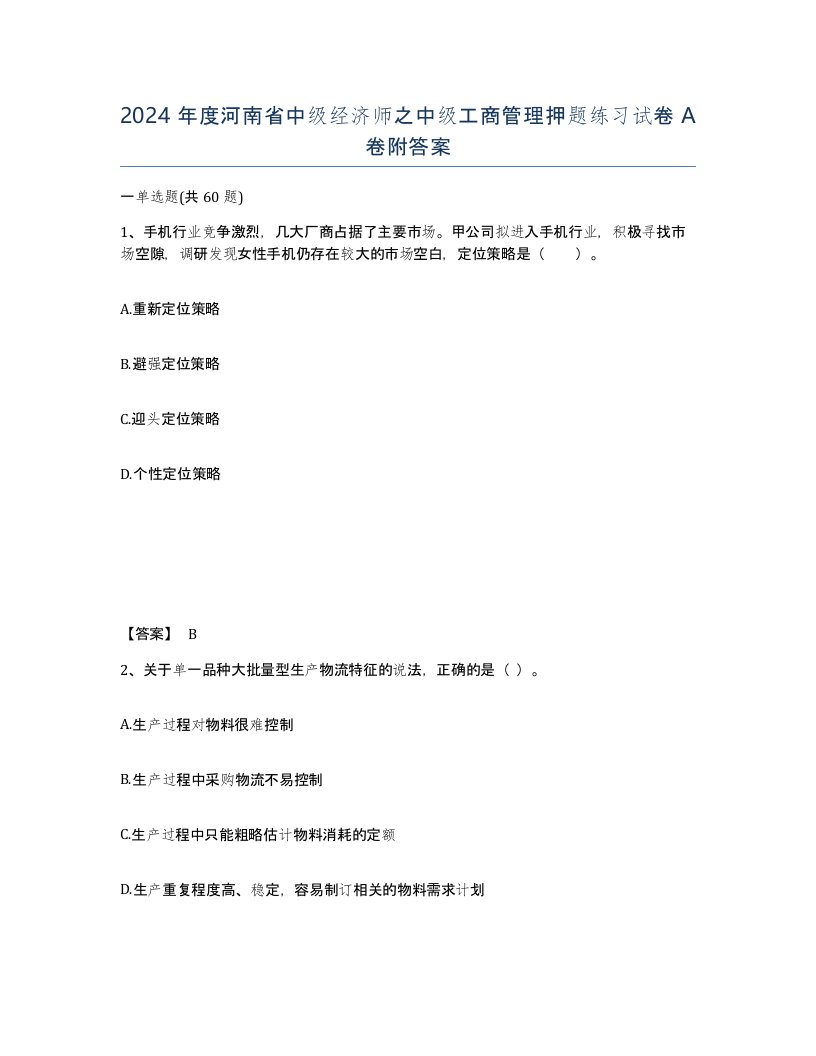 2024 年度河南省中级经济师之中级工商管理押题练习试卷 A 卷附答案

一单选题(共 60 题)

1、手机行业竞争激烈，几大厂商占据了主要市场。甲公司拟进入手机行业，积极寻找市场空隙，调研发现女性手机仍存在较大的市场空白，定位策略是（　）。

A.重新定位策略

B.避强定位策略

C.迎头定位策略

D.个性定位策略

【答案】 B

2、关于单一品种大批量型生产物流特征的说法，正确的是（ ）。

A.生产过程对物料很难控制

B.生产过程中采购物流不易控制

C.生产过程中只能粗略估计物料消耗的定额

D.生产重复程度高、稳定，容易制订相关的物料需求计划